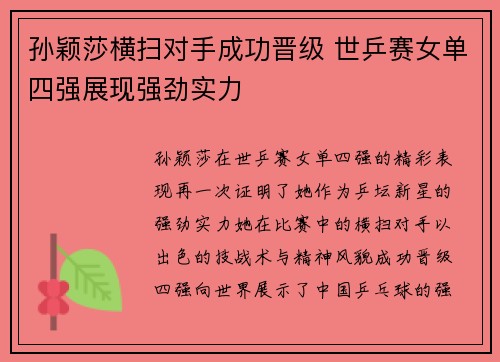 孙颖莎横扫对手成功晋级 世乒赛女单四强展现强劲实力

孙颖莎在世乒赛女单四强的精彩表现再一次证明了她作为乒坛新星的强劲实力她在比赛中的横扫对手以出色的技战术与精神风貌成功晋级四强向世界展示了中国乒乓球的强